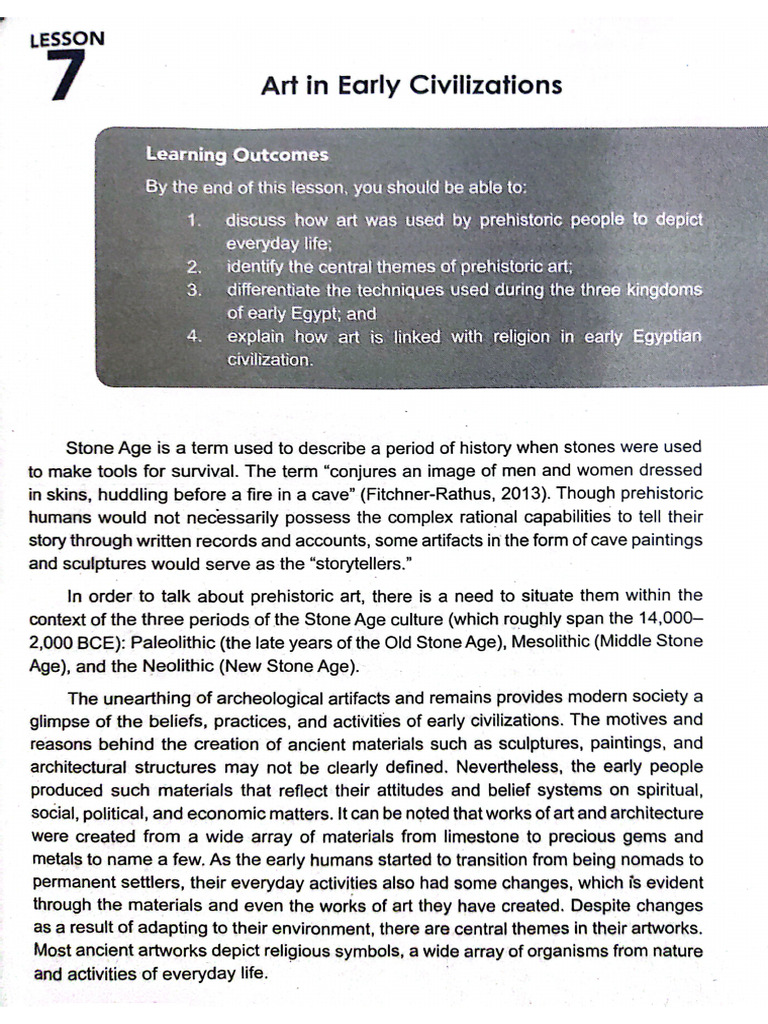 LESSON
7

Art in Early Civilizations

Learning Outcomes
By the end of this lesson, you should be able to:
1. discuss how art was used by prehistoric people to depict everyday life;
2. identify the central themes of prehistoric art;
3. differentiate the techniques used during the three kingdoms of early Egypt; and
4. explain how art is linked with religion in early Egyptian civilization.

Stone Age is a term used to describe a period of history when stones were used to make tools for survival. The term "conjures an image of men and women dressed in skins, huddling before a fire in a cave" (Fitchner-Rathus, 2013). Though prehistoric humans would not necessarily possess the complex rational capabilities to tell their story through written records and accounts, some artifacts in the form of cave paintings and sculptures would serve as the "storytellers."

In order to talk about prehistoric art, there is a need to situate them within the context of the three periods of the Stone Age culture (which roughly span the 14,000–2,000 BCE): Paleolithic (the late years of the Old Stone Age), Mesolithic (Middle Stone Age), and the Neolithic (New Stone Age).

The unearthing of archeological artifacts and remains provides modern society a glimpse of the beliefs, practices, and activities of early civilizations. The motives and reasons behind the creation of ancient materials such as sculptures, paintings, and architectural structures may not be clearly defined. Nevertheless, the early people produced such materials that reflect their attitudes and belief systems on spiritual, social, political, and economic matters. It can be noted that works of art and architecture were created from a wide array of materials from limestone to precious gems and metals to name a few. As the early humans started to transition from being nomads to permanent settlers, their everyday activities also had some changes, which is evident through the materials and even the works of art they have created. Despite changes as a result of adapting to their environment, there are central themes in their artworks. Most ancient artworks depict religious symbols, a wide array of organisms from nature and activities of everyday life.